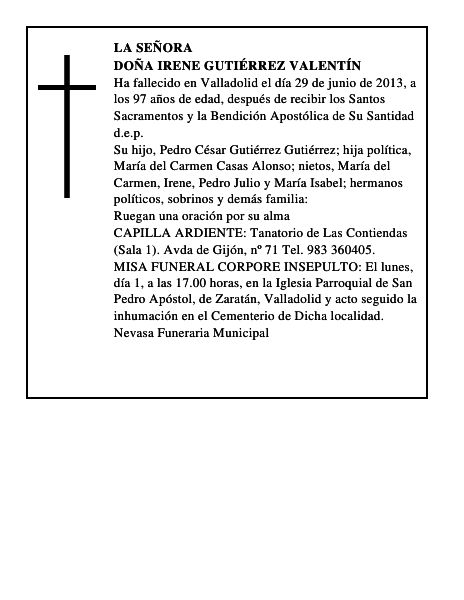 LA SEÑORA
DOÑA IRENE GUTIÉRREZ VALENTÍN
Ha fallecido en Valladolid el día 29 de junio de 2013, a los 97 años de edad, después de recibir los Santos Sacramentos y la Bendición Apostólica de Su Santidad d.e.p.
Su hijo, Pedro César Gutiérrez Gutiérrez; hija política, María del Carmen Casas Alonso; nietos, María del Carmen, Irene, Pedro Julio y María Isabel; hermanos políticos, sobrinos y demás familia:
Ruegan una oración por su alma
CAPILLA ARDIENTE: Tanatorio de Las Contiendas (Sala 1). Avda de Gijón, nº 71 Tel. 983 360405.
MISA FUNERAL CORPORE INSEPULTO: El lunes, día 1, a las 17.00 horas, en la Iglesia Parroquial de San Pedro Apóstol, de Zaratán, Valladolid y acto seguido la inhumación en el Cementerio de Dicha localidad.
Nevasa Funeraria Municipal